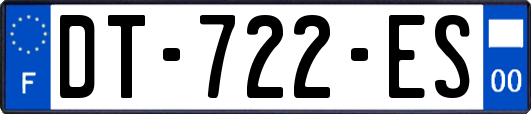 F
DT-722-ES
00